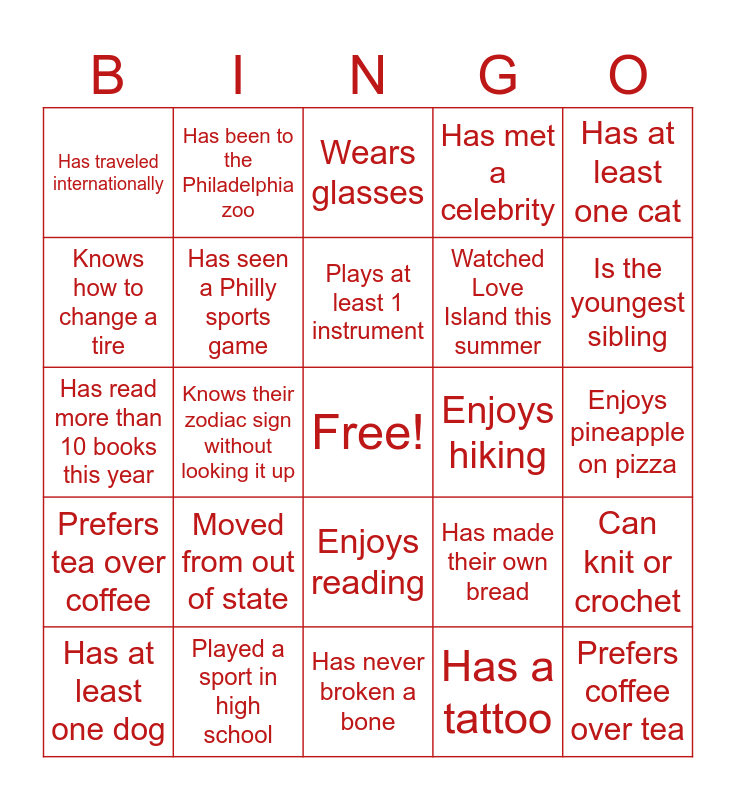 | B | I | N | G | O |
|---|---|---|---|---|
| Has traveled internationally | Has been to the Philadelphia zoo | Wears glasses | Has met a celebrity | Has at least one cat |
| Knows how to change a tire | Has seen a Philly sports game | Plays at least 1 instrument | Watched Love Island this summer | Is the youngest sibling |
| Has read more than 10 books this year | Knows their zodiac sign without looking it up | Free! | Enjoys hiking | Enjoys pineapple on pizza |
| Prefers tea over coffee | Moved from out of state | Enjoys reading | Has made their own bread | Can knit or crochet |
| Has at least one dog | Played a sport in high school | Has never broken a bone | Has a tattoo | Prefers coffee over tea |